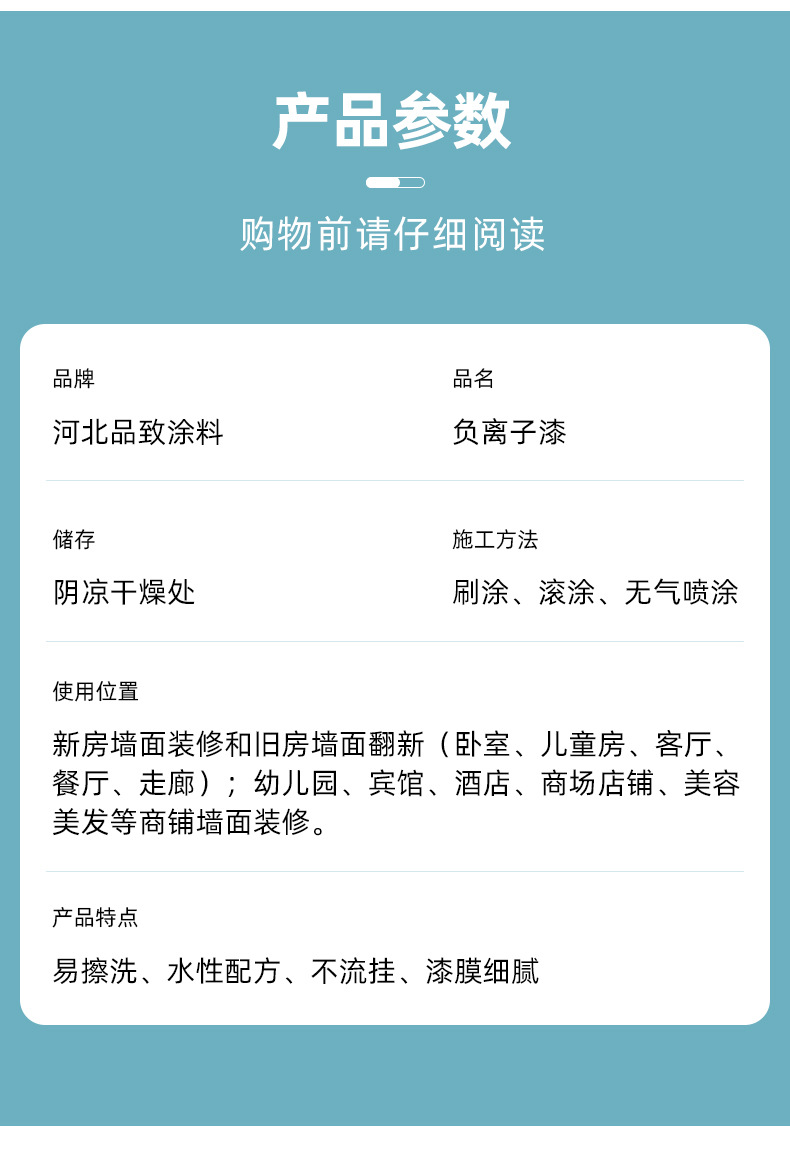 产品参数

购物前请仔细阅读

品牌
河北品致涂料

品名
负离子漆

储存
阴凉干燥处

施工方法
刷涂、滚涂、无气喷涂

使用位置
新房墙面装修和旧房墙面翻新（卧室、儿童房、客厅、餐厅、走廊）；幼儿园、宾馆、酒店、商场店铺、美容美发等商铺墙面装修。

产品特点
易擦洗、水性配方、不流挂、漆膜细腻